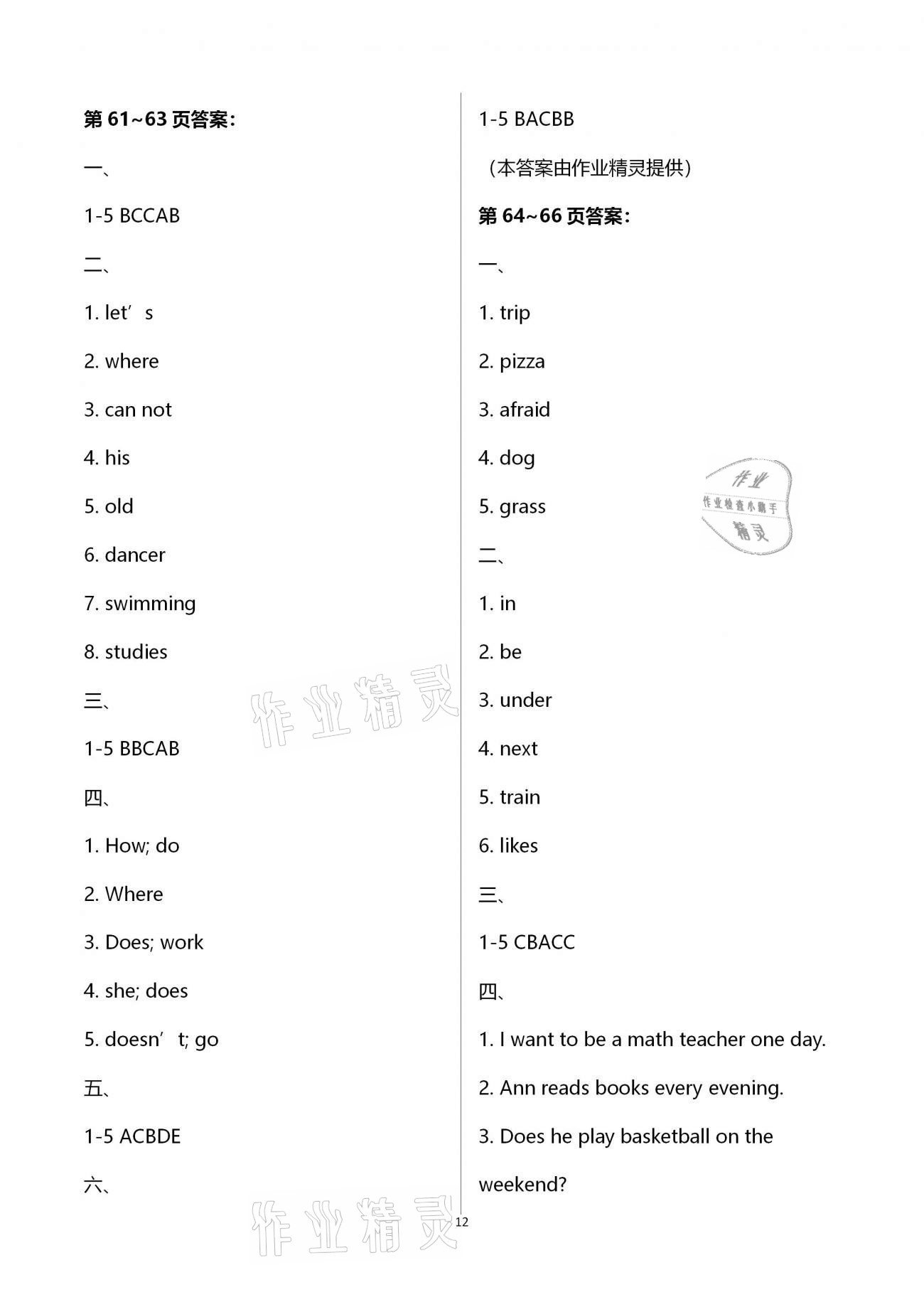 第 61~63 页答案:

一、

1-5 BCCAB

二、

1. let’s

2. where

3. can not

4. his

5. old

6. dancer

7. swimming

8. studies

三、

1-5 BBCAB

四、

1. How; do

2. Where

3. Does; work

4. she; does

5. doesn’t; go

五、

1-5 ACBDE

六、

1-5 BACBB

（本答案由作业精灵提供）

第 64~66 页答案:

一、

1. trip

2. pizza

3. afraid

4. dog

5. grass

二、

1. in

2. be

3. under

4. next

5. train

6. likes

三、

1-5 CBACC

四、

1. I want to be a math teacher one day.

2. Ann reads books every evening.

3. Does he play basketball on the weekend?

作业 作业检查小助手 精灵

作业精灵

作业精灵

12